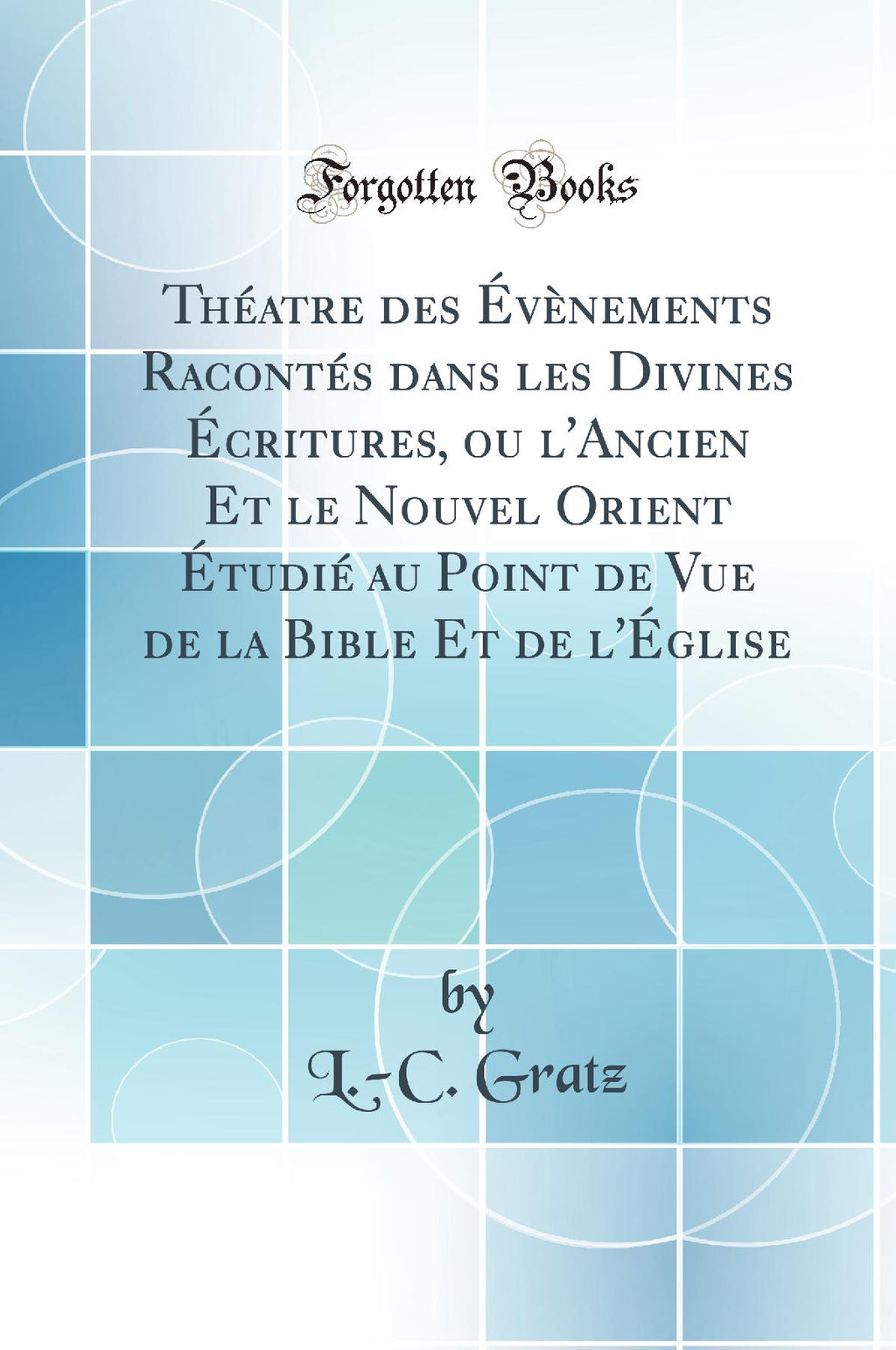 Forgotten Books

Théatre des Évènements Racontés dans les Divines Écritures, ou l'Ancien Et le Nouvel Orient Étudié au Point de Vue de la Bible Et de l'Église

by

L.-C. Gratz